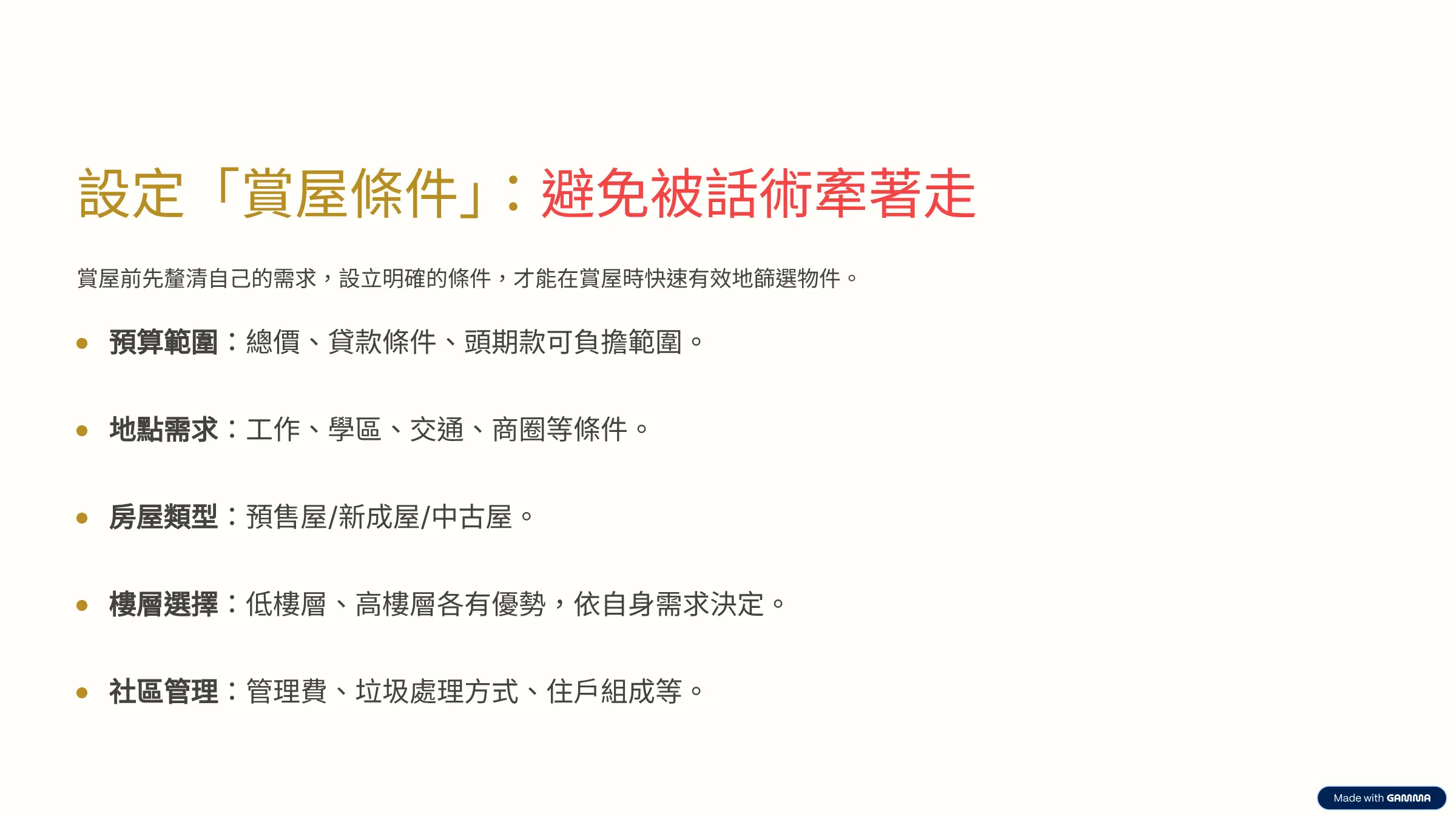 設定「賞屋條件」：避免被話術牽著走

賞屋前先釐清自己的需求，設立明確的條件，才能在賞屋時快速有效地篩選物件。

• 預算範圍：總價、貸款條件、頭期款可負擔範圍。

• 地點需求：工作、學區、交通、商圈等條件。

• 房屋類型：預售屋/新成屋/中古屋。

• 樓層選擇：低樓層、高樓層各有優勢，依自身需求決定。

• 社區管理：管理費、垃圾處理方式、住戶組成等。

Made with GAMMA